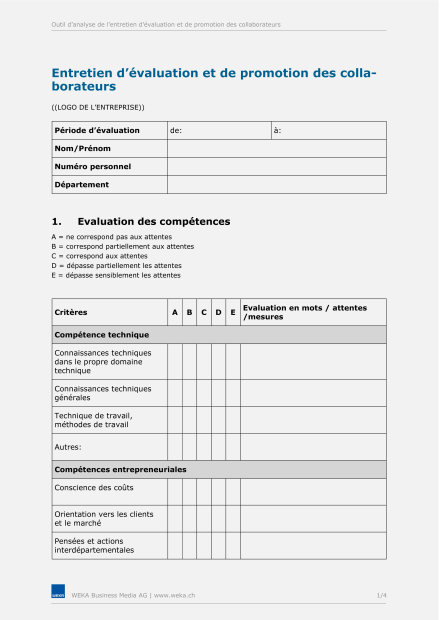 Outil d'analyse de l'entretien d'évaluation et de promotion des collaborateurs

Entretien d'évaluation et de promotion des collaborateurs

((LOGO DE L'ENTREPRISE))

| Période d'évaluation | de: | à: |
|---|---|---|
| Nom/Prénom | | |
| Numéro personnel | | |
| Département | | |

1. Evaluation des compétences

A = ne correspond pas aux attentes
B = correspond partiellement aux attentes
C = correspond aux attentes
D = dépasse partiellement les attentes
E = dépasse sensiblement les attentes

| Critères | A | B | C | D | E | Evaluation en mots / attentes /mesures |
|---|---|---|---|---|---|---|
| Compétence technique | | | | | | |
| Connaissances techniques dans le propre domaine technique | | | | | | |
| Connaissances techniques générales | | | | | | |
| Technique de travail, méthodes de travail | | | | | | |
| Autres: | | | | | | |
| Compétences entrepreneuriales | | | | | | |
| Conscience des coûts | | | | | | |
| Orientation vers les clients et le marché | | | | | | |
| Pensées et actions interdépartementales | | | | | | |

WEKA

WEKA Business Media AG | www.weka.ch

1/4